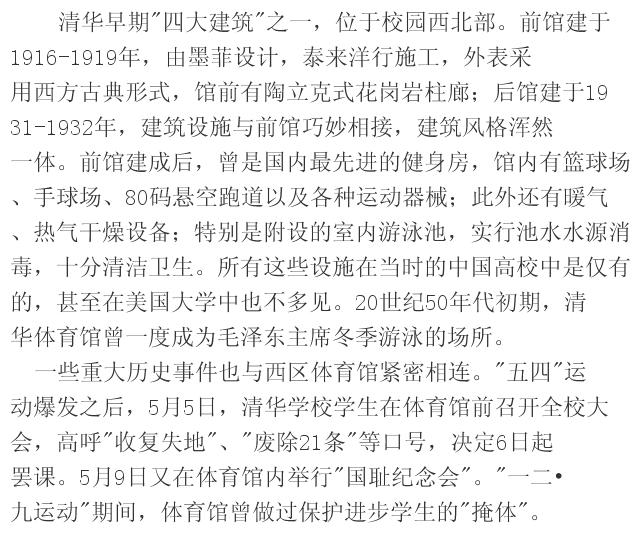 清华早期"四大建筑"之一，位于校园西北部。前馆建于1916-1919年，由墨菲设计，泰来洋行施工，外表采用西方古典形式，馆前有陶立克式花岗岩柱廊；后馆建于1931-1932年，建筑设施与前馆巧妙相接，建筑风格浑然一体。前馆建成后，曾是国内最先进的健身房，馆内有篮球场、手球场、80码悬空跑道以及各种运动器械；此外还有暖气、热气干燥设备；特别是附设的室内游泳池，实行池水水源消毒，十分清洁卫生。所有这些设施在当时的中国高校中是仅有的，甚至在美国大学中也不多见。20世纪50年代初期，清华体育馆曾一度成为毛泽东主席冬季游泳的场所。

一些重大历史事件也与西区体育馆紧密相连。"五四"运动爆发之后，5月5日，清华学校学生在体育馆前召开全校大会，高呼"收复失地"、"废除21条"等口号，决定6日起罢课。5月9日又在体育馆内举行"国耻纪念会"。"一二•九运动"期间，体育馆曾做过保护进步学生的"掩体"。